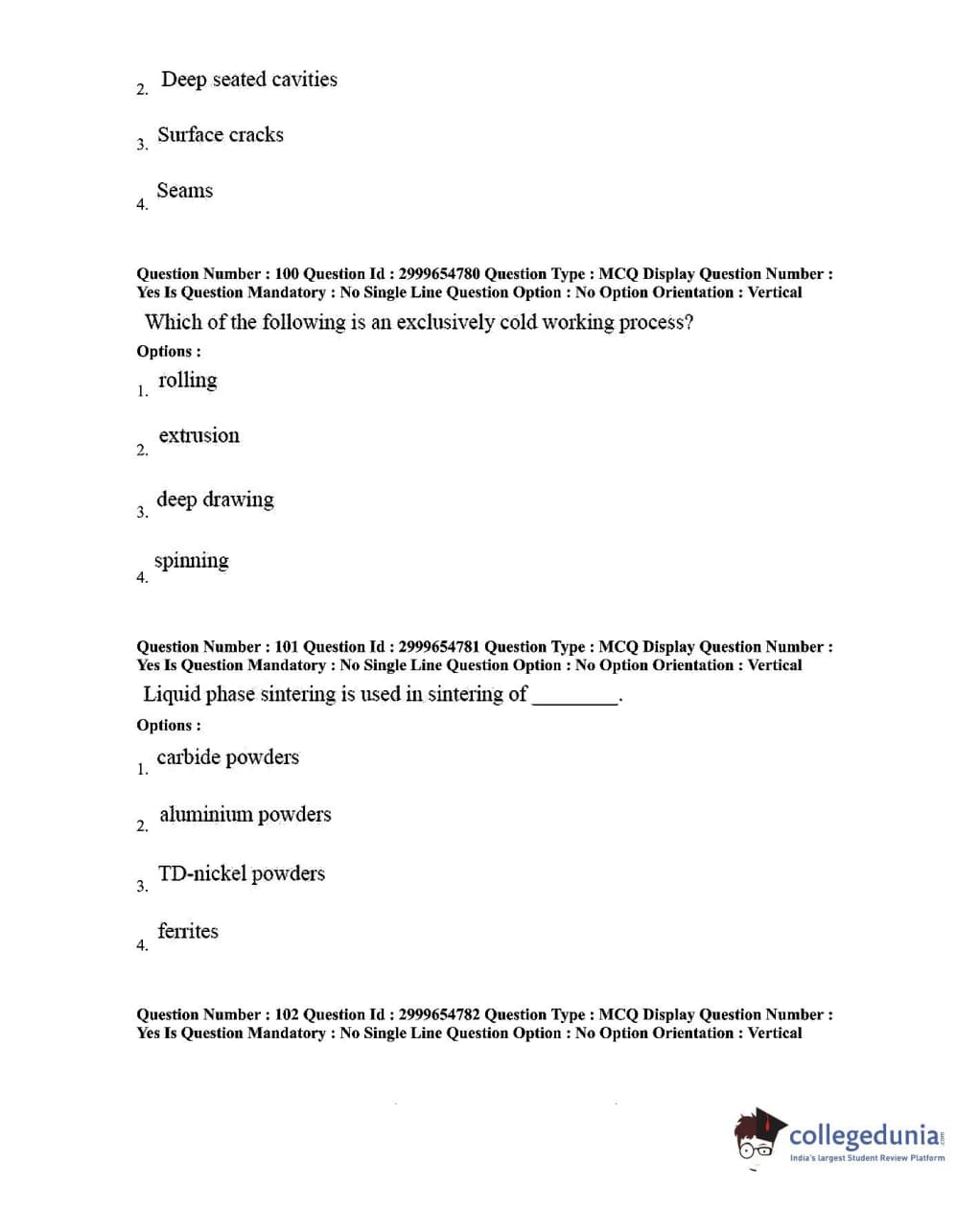 2. Deep seated cavities

3. Surface cracks

4. Seams

Question Number : 100 Question Id : 2999654780 Question Type : MCQ Display Question Number : Yes Is Question Mandatory : No Single Line Question Option : No Option Orientation : Vertical

Which of the following is an exclusively cold working process?

Options :

1. rolling

2. extrusion

3. deep drawing

4. spinning

Question Number : 101 Question Id : 2999654781 Question Type : MCQ Display Question Number : Yes Is Question Mandatory : No Single Line Question Option : No Option Orientation : Vertical

Liquid phase sintering is used in sintering of ________.

Options :

1. carbide powders

2. aluminium powders

3. TD-nickel powders

4. ferrites

Question Number : 102 Question Id : 2999654782 Question Type : MCQ Display Question Number : Yes Is Question Mandatory : No Single Line Question Option : No Option Orientation : Vertical

collegedunia.com
India's largest Student Review Platform